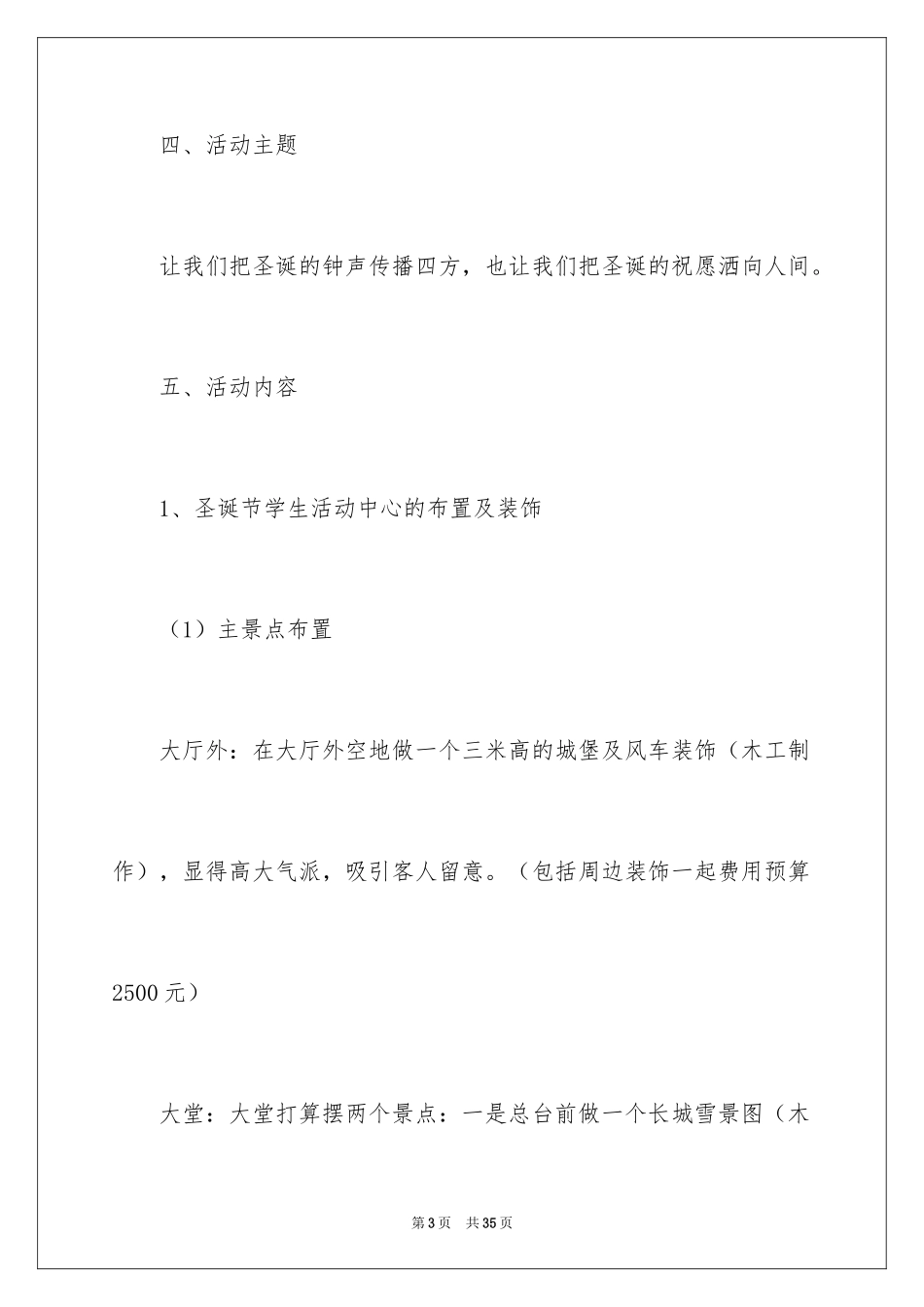 四、活动主题

让我们把圣诞的钟声传播四方，也让我们把圣诞的祝愿洒向人间。

五、活动内容

1、圣诞节学生活动中心的布置及装饰

（1）主景点布置

大厅外：在大厅外空地做一个三米高的城堡及风车装饰（木工制作），显得高大气派，吸引客人留意。（包括周边装饰一起费用预算2500元）

大堂：大堂打算摆两个景点：一是总台前做一个长城雪景图（木

第3页 共35页